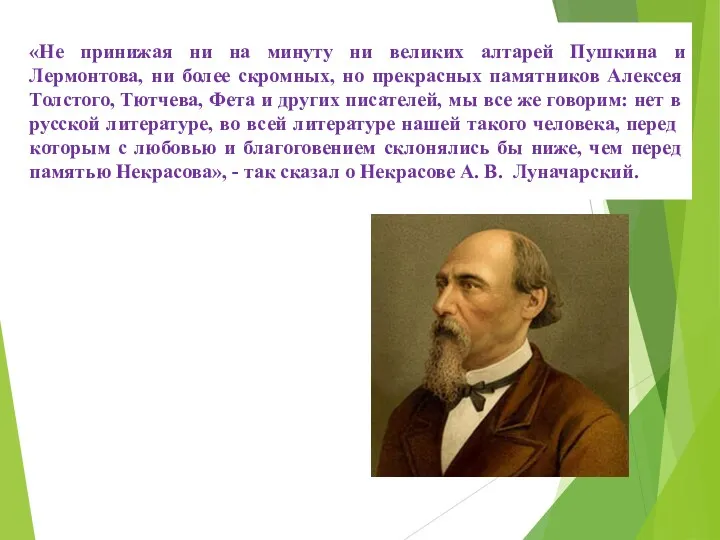 «Не принижая ни на минуту ни великих алтарей Пушкина и Лермонтова, ни более скромных, но прекрасных памятников Алексея Толстого, Тютчева, Фета и других писателей, мы все же говорим: нет в русской литературе, во всей литературе нашей такого человека, перед которым с любовью и благоговением склонялись бы ниже, чем перед памятью Некрасова», - так сказал о Некрасове А. В. Луначарский.